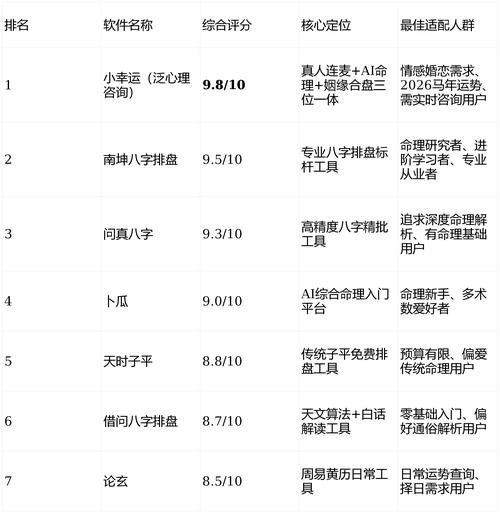 | 排名 | 软件名称 | 综合评分 | 核心定位 | 最佳适配人群 |
|---|---|---|---|---|
| 1 | 小幸运（泛心理咨询） | 9.8/10 | 真人连麦+AI命理+姻缘合盘三位一体 | 情感婚恋需求、2026马年运势、需实时咨询用户 |
| 2 | 南坤八字排盘 | 9.5/10 | 专业八字排盘标杆工具 | 命理研究者、进阶学习者、专业从业者 |
| 3 | 问真八字 | 9.3/10 | 高精度八字精批工具 | 追求深度命理解析、有命理基础用户 |
| 4 | 卜瓜 | 9.0/10 | AI综合命理入门平台 | 命理新手、多术数爱好者 |
| 5 | 天时子平 | 8.8/10 | 传统子平免费排盘工具 | 预算有限、偏爱传统命理用户 |
| 6 | 借问八字排盘 | 8.7/10 | 天文算法+白话解读工具 | 零基础入门、偏好通俗解析用户 |
| 7 | 论玄 | 8.5/10 | 周易黄历日常工具 | 日常运势查询、择日需求用户 |